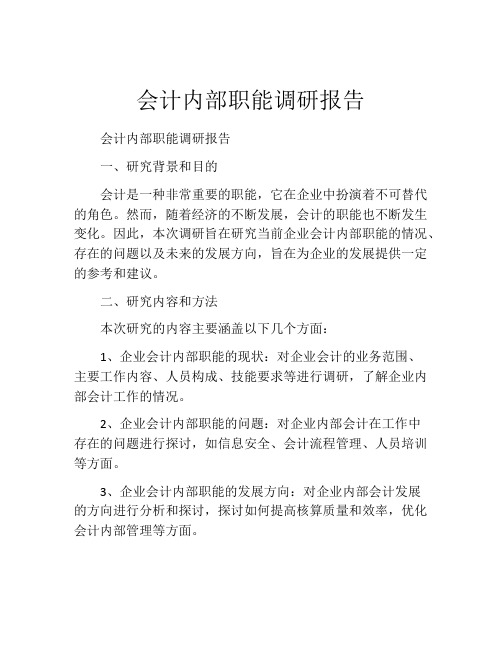 会计内部职能调研报告

会计内部职能调研报告

一、研究背景和目的

会计是一种非常重要的职能，它在企业中扮演着不可替代的角色。然而，随着经济的不断发展，会计的职能也不断发生变化。因此，本次调研旨在研究当前企业会计内部职能的情况、存在的问题以及未来的发展方向，旨在为企业的发展提供一定的参考和建议。

二、研究内容和方法

本次研究的内容主要涵盖以下几个方面：

1、企业会计内部职能的现状：对企业会计的业务范围、主要工作内容、人员构成、技能要求等进行调研，了解企业内部会计工作的情况。

2、企业会计内部职能的问题：对企业内部会计在工作中存在的问题进行探讨，如信息安全、会计流程管理、人员培训等方面。

3、企业会计内部职能的发展方向：对企业内部会计发展的方向进行分析和探讨，探讨如何提高核算质量和效率，优化会计内部管理等方面。